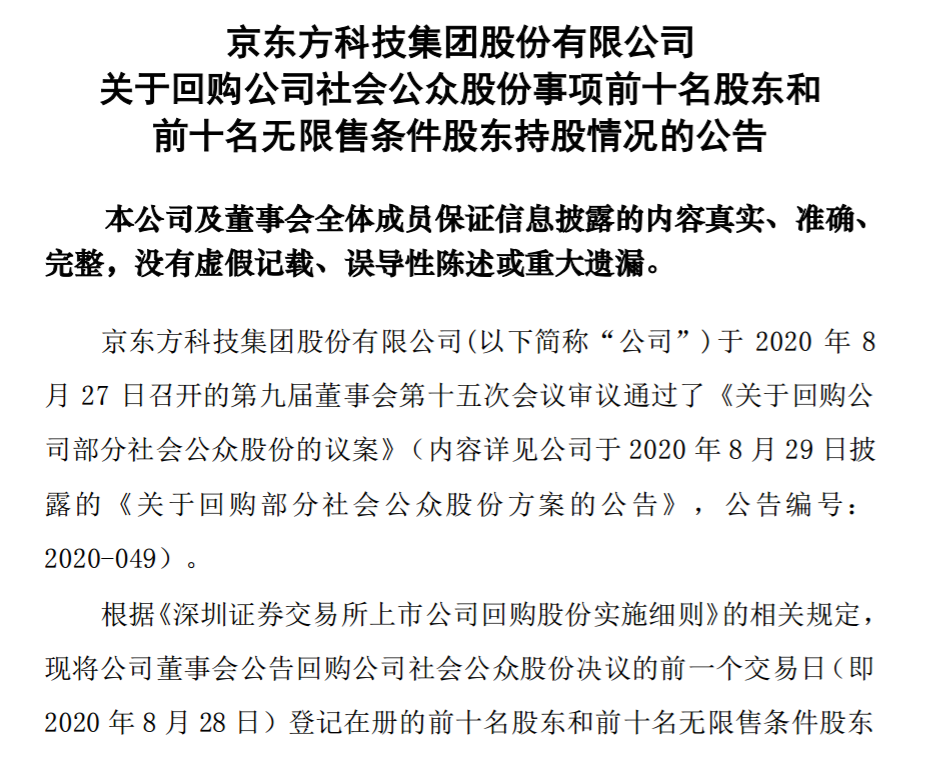 京东方科技集团股份有限公司
关于回购公司社会公众股份事项前十名股东和
前十名无限售条件股东持股情况的公告

本公司及董事会全体成员保证信息披露的内容真实、准确、完整，没有虚假记载、误导性陈述或重大遗漏。

京东方科技集团股份有限公司(以下简称“公司”)于 2020 年 8 月 27 日召开的第九届董事会第十五次会议审议通过了《关于回购公司部分社会公众股份的议案》（内容详见公司于 2020 年 8 月 29 日披露的《关于回购部分社会公众股份方案的公告》，公告编号：2020-049）。

根据《深圳证券交易所上市公司回购股份实施细则》的相关规定，现将公司董事会公告回购公司社会公众股份决议的前一个交易日（即 2020 年 8 月 28 日）登记在册的前十名股东和前十名无限售条件股东